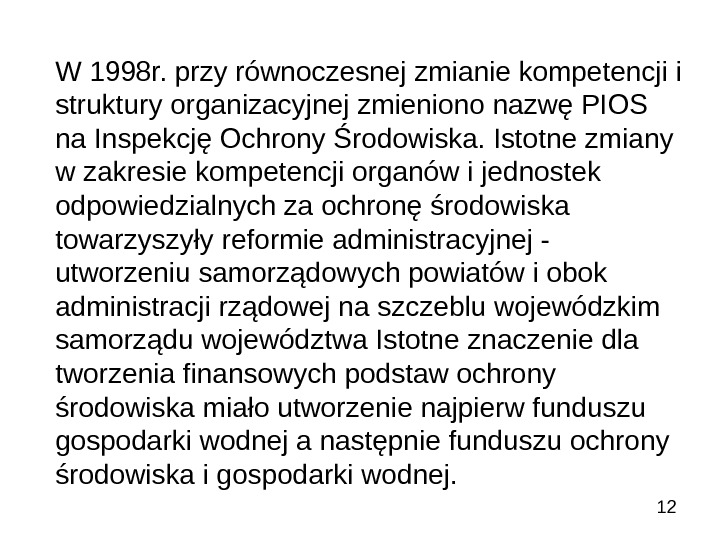 W 1998r. przy równoczesnej zmianie kompetencji i struktury organizacyjnej zmieniono nazwę PIOS na Inspekcję Ochrony Środowiska. Istotne zmiany w zakresie kompetencji organów i jednostek odpowiedzialnych za ochronę środowiska towarzyszyły reformie administracyjnej - utworzeniu samorządowych powiatów i obok administracji rządowej na szczeblu wojewódzkim samorządu województwa Istotne znaczenie dla tworzenia finansowych podstaw ochrony środowiska miało utworzenie najpierw funduszu gospodarki wodnej a następnie funduszu ochrony środowiska i gospodarki wodnej.

12